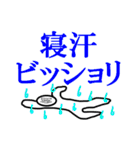 寝汗
ビッショリ